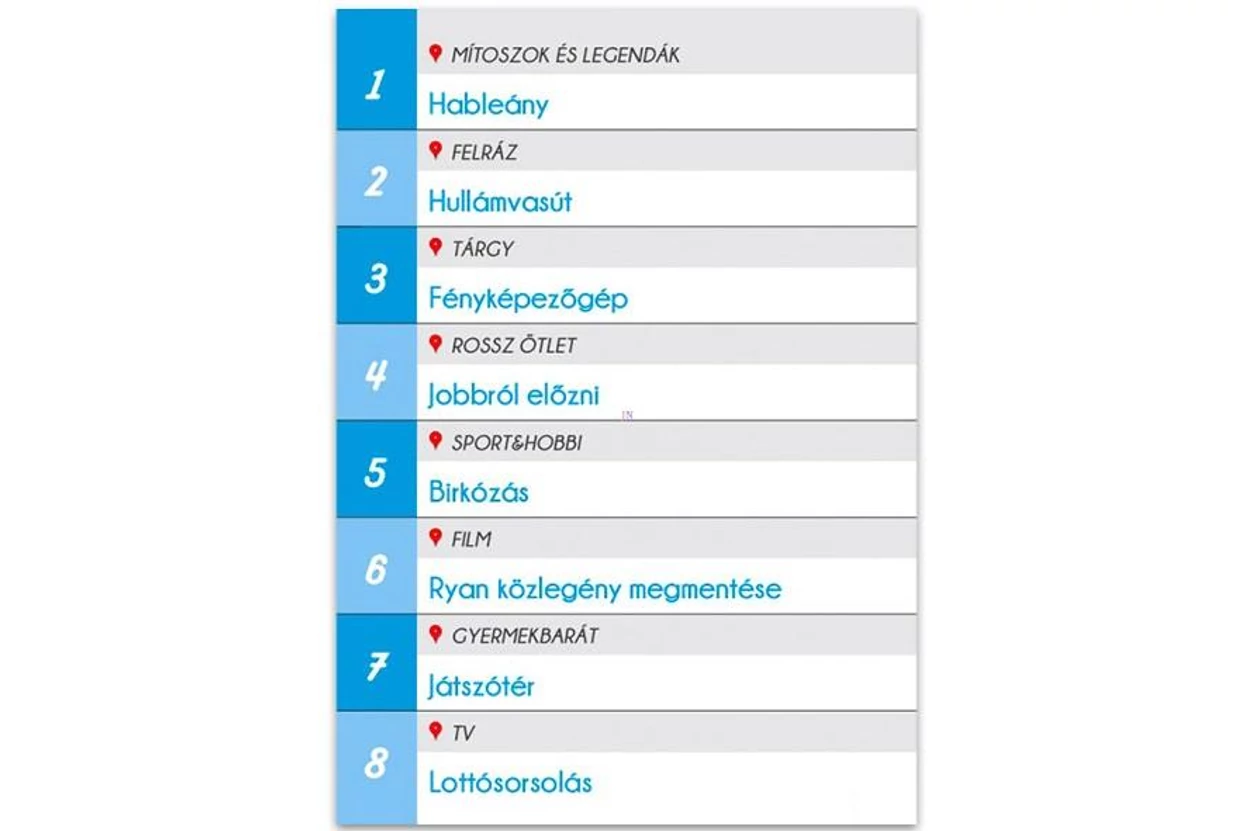 1
MÍTOSZOK ÉS LEGENDÁK
Hableány

2
FELRÁZ
Hullámvasút

3
TÁRGY
Fényképezőgép

4
ROSSZ ÖTLET
Jobbról előzni

5
SPORT&HOBBI
Birkózás

6
FILM
Ryan közlegény megmentése

7
GYERMEKBARÁT
Játszótér

8
TV
Lottósorsolás